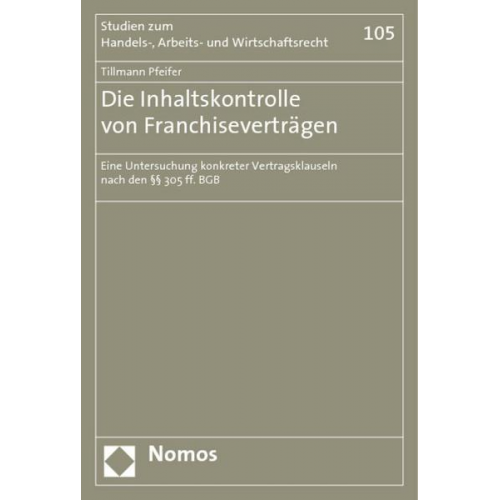 Studien zum
Handels-, Arbeits- und Wirtschaftsrecht

105

Tillmann Pfeifer

Die Inhaltskontrolle von Franchiseverträgen

Eine Untersuchung konkreter Vertragsklauseln nach den §§ 305 ff. BGB

Nomos